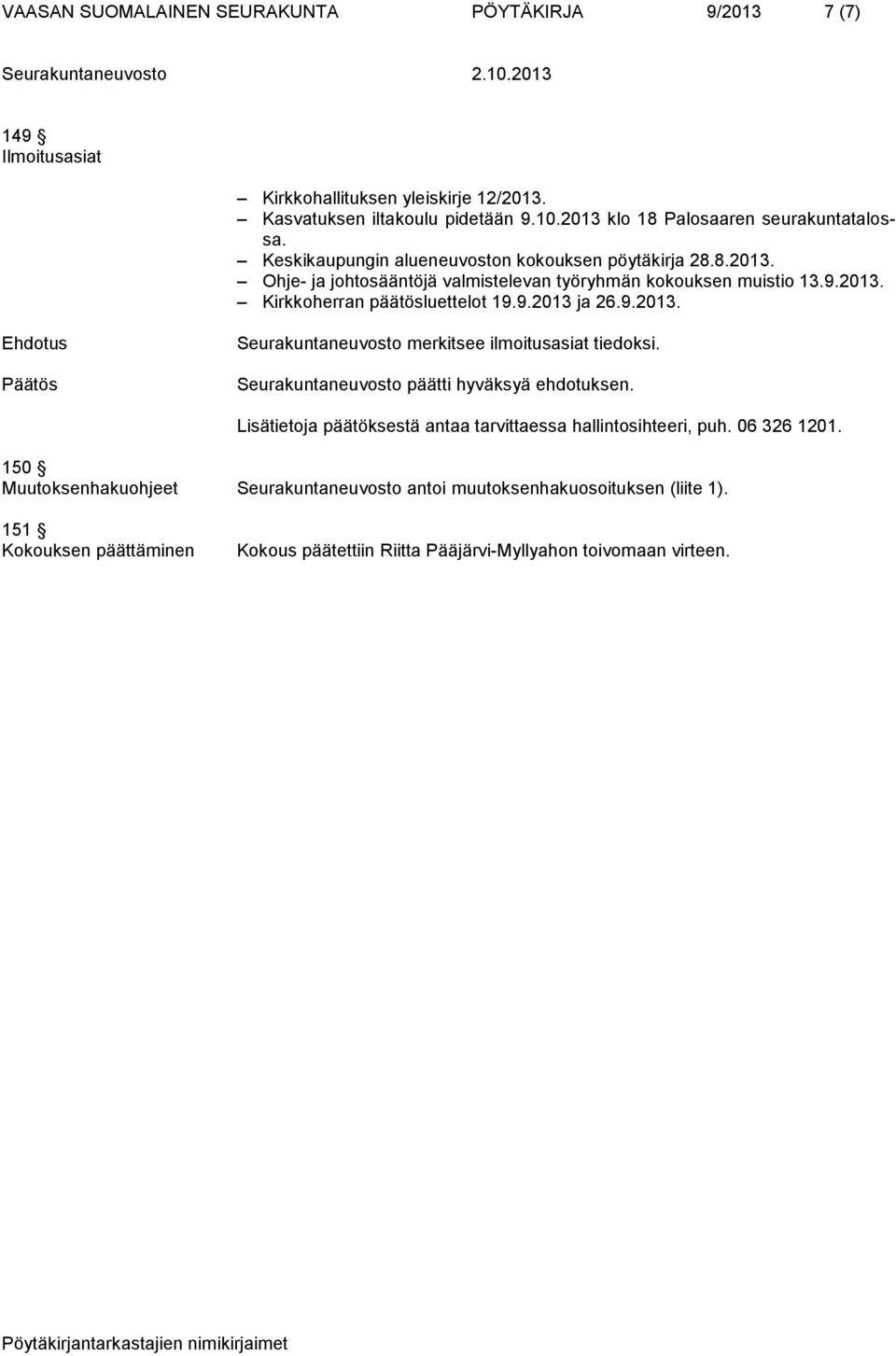 VAASAN SUOMALAINEN SEURAKUNTA PÖYTÄKIRJA 9/2013 7 (7)

Seurakuntaneuvosto 2.10.2013

149 §
Ilmoitusasiat

– Kirkkohallituksen yleiskirje 12/2013.
– Kasvatuksen iltakoulu pidetään 9.10.2013 klo 18 Palosaaren seurakuntatalossa.
– Keskikaupungin alueneuvoston kokouksen pöytäkirja 28.8.2013.
– Ohje- ja johtosääntöjä valmistelevan työryhmän kokouksen muistio 13.9.2013.
– Kirkkoherran päätösluettelot 19.9.2013 ja 26.9.2013.

Ehdotus Seurakuntaneuvosto merkitsee ilmoitusasiat tiedoksi.

Päätös Seurakuntaneuvosto päätti hyväksyä ehdotuksen.

Lisätietoja päätöksestä antaa tarvittaessa hallintosihteeri, puh. 06 326 1201.

150 §
Muutoksenhakuohjeet Seurakuntaneuvosto antoi muutoksenhakuosoituksen (liite 1).

151 §
Kokouksen päättäminen Kokous päätettiin Riitta Pääjärvi-Myllyahon toivomaan virteen.

Pöytäkirjantarkastajien nimikirjaimet